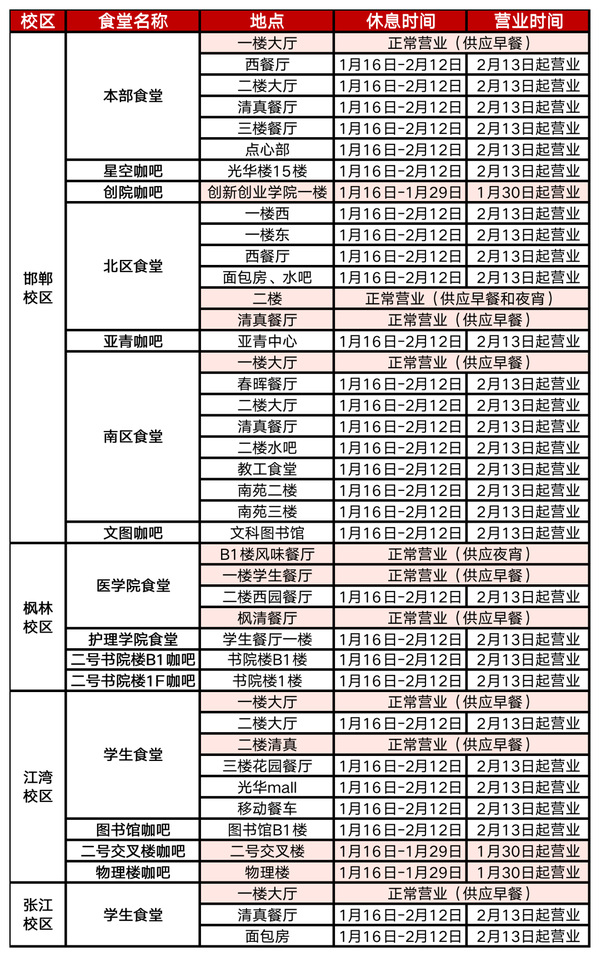 | 校区 | 食堂名称 | 地点 | 休息时间 | 营业时间 |
|---|---|---|---|---|
| 邯郸校区 | 本部食堂 | 一楼大厅 | 正常营业（供应早餐） | |
| | | 西餐厅 | 1月16日-2月12日 | 2月13日起营业 |
| | | 二楼大厅 | 1月16日-2月12日 | 2月13日起营业 |
| | | 清真餐厅 | 1月16日-2月12日 | 2月13日起营业 |
| | | 三楼餐厅 | 1月16日-2月12日 | 2月13日起营业 |
| | | 点心部 | 1月16日-2月12日 | 2月13日起营业 |
| | 星空咖吧 | 光华楼15楼 | 1月16日-2月12日 | 2月13日起营业 |
| | 创院咖吧 | 创新创业学院一楼 | 1月16日-1月29日 | 1月30日起营业 |
| | 北区食堂 | 一楼西 | 1月16日-2月12日 | 2月13日起营业 |
| | | 一楼东 | 1月16日-2月12日 | 2月13日起营业 |
| | | 西餐厅 | 1月16日-2月12日 | 2月13日起营业 |
| | | 面包房、水吧 | 1月16日-2月12日 | 2月13日起营业 |
| | | 二楼 | 正常营业（供应早餐和夜宵） | |
| | | 清真餐厅 | 正常营业（供应早餐） | |
| | 亚青咖吧 | 亚青中心 | 1月16日-2月12日 | 2月13日起营业 |
| | 南区食堂 | 一楼大厅 | 正常营业（供应早餐） | |
| | | 春晖餐厅 | 1月16日-2月12日 | 2月13日起营业 |
| | | 二楼大厅 | 1月16日-2月12日 | 2月13日起营业 |
| | | 清真餐厅 | 1月16日-2月12日 | 2月13日起营业 |
| | | 二楼水吧 | 1月16日-2月12日 | 2月13日起营业 |
| | | 教工食堂 | 1月16日-2月12日 | 2月13日起营业 |
| | | 南苑二楼 | 1月16日-2月12日 | 2月13日起营业 |
| | | 南苑三楼 | 1月16日-2月12日 | 2月13日起营业 |
| | 文图咖吧 | 文科图书馆 | 1月16日-2月12日 | 2月13日起营业 |
| 枫林校区 | 医学院食堂 | B1楼风味餐厅 | 正常营业（供应夜宵） | |
| | | 一楼学生餐厅 | 正常营业（供应早餐） | |
| | | 二楼西园餐厅 | 1月16日-2月12日 | 2月13日起营业 |
| | | 枫清餐厅 | 正常营业（供应早餐） | |
| | 护理学院食堂 | 学生餐厅一楼 | 1月16日-2月12日 | 2月13日起营业 |
| | 二号书院楼B1咖吧 | 书院楼B1楼 | 1月16日-2月12日 | 2月13日起营业 |
| | 二号书院楼1F咖吧 | 书院楼1楼 | 1月16日-2月12日 | 2月13日起营业 |
| 江湾校区 | 学生食堂 | 一楼大厅 | 正常营业（供应早餐） | |
| | | 二楼大厅 | 1月16日-2月12日 | 2月13日起营业 |
| | | 二楼清真 | 正常营业（供应早餐） | |
| | | 三楼花园餐厅 | 1月16日-2月12日 | 2月13日起营业 |
| | | 光华mall | 1月16日-2月12日 | 2月13日起营业 |
| | | 移动餐车 | 1月16日-2月12日 | 2月13日起营业 |
| | 图书馆咖吧 | 图书馆B1楼 | 1月16日-2月12日 | 2月13日起营业 |
| | 二号交叉楼咖吧 | 二号交叉楼 | 1月16日-1月29日 | 1月30日起营业 |
| | 物理楼咖吧 | 物理楼 | 1月16日-1月29日 | 1月30日起营业 |
| 张江校区 | 学生食堂 | 一楼大厅 | 正常营业（供应早餐） | |
| | | 清真餐厅 | 1月16日-2月12日 | 2月13日起营业 |
| | | 面包房 | 1月16日-2月12日 | 2月13日起营业 |